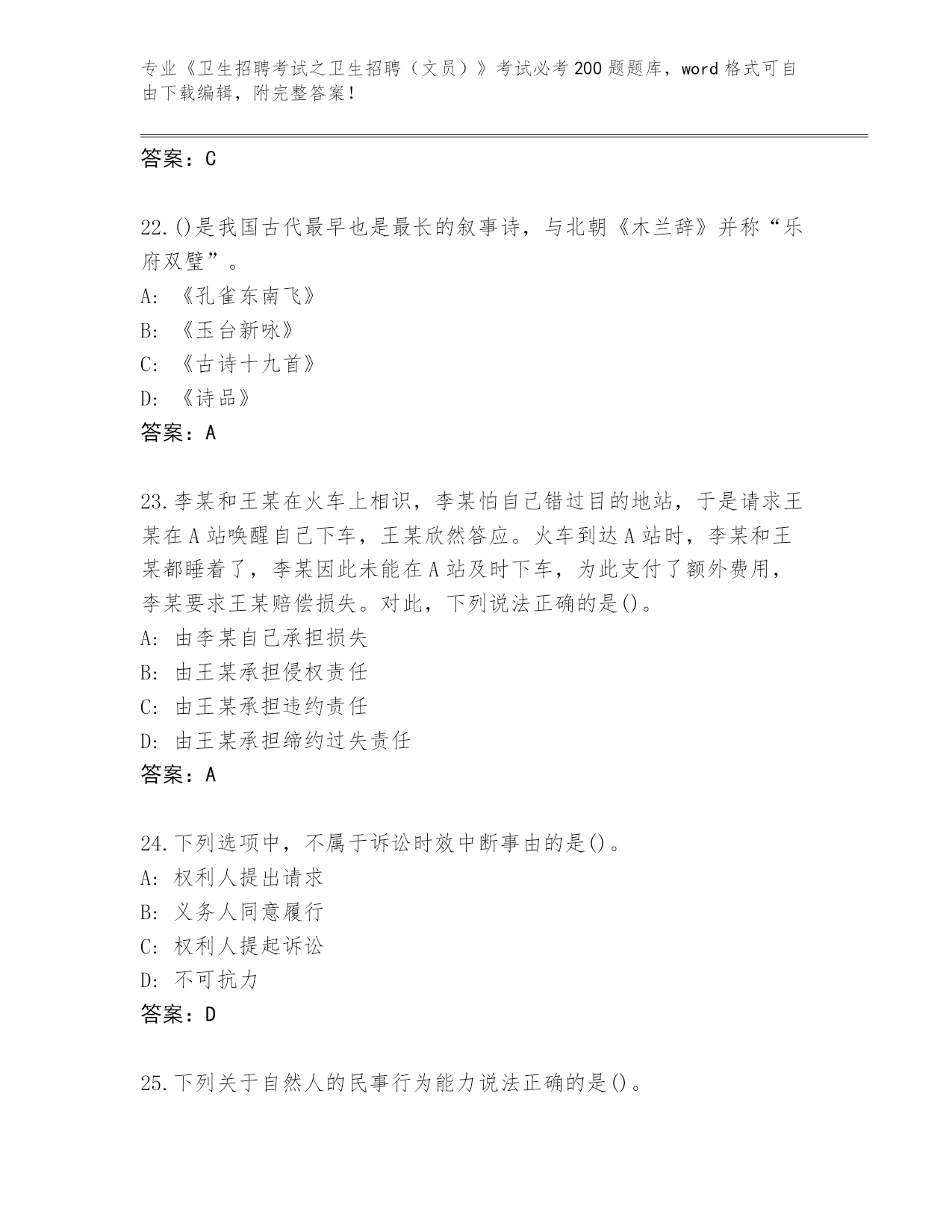 专业《卫生招聘考试之卫生招聘（文员）》考试必考200题题库，word格式可自由下载编辑，附完整答案！

答案：C

22.()是我国古代最早也是最长的叙事诗，与北朝《木兰辞》并称“乐府双璧”。
A: 《孔雀东南飞》
B: 《玉台新咏》
C: 《古诗十九首》
D: 《诗品》
答案：A

23.李某和王某在火车上相识，李某怕自己错过目的地站，于是请求王某在A站唤醒自己下车，王某欣然答应。火车到达A站时，李某和王某都睡着了，李某因此未能在A站及时下车，为此支付了额外费用，李某要求王某赔偿损失。对此，下列说法正确的是()。
A: 由李某自己承担损失
B: 由王某承担侵权责任
C: 由王某承担违约责任
D: 由王某承担缔约过失责任
答案：A

24.下列选项中，不属于诉讼时效中断事由的是()。
A: 权利人提出请求
B: 义务人同意履行
C: 权利人提起诉讼
D: 不可抗力
答案：D

25.下列关于自然人的民事行为能力说法正确的是()。